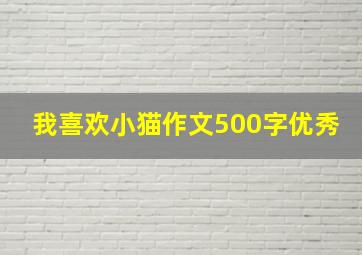 我喜欢小猫作文500字优秀